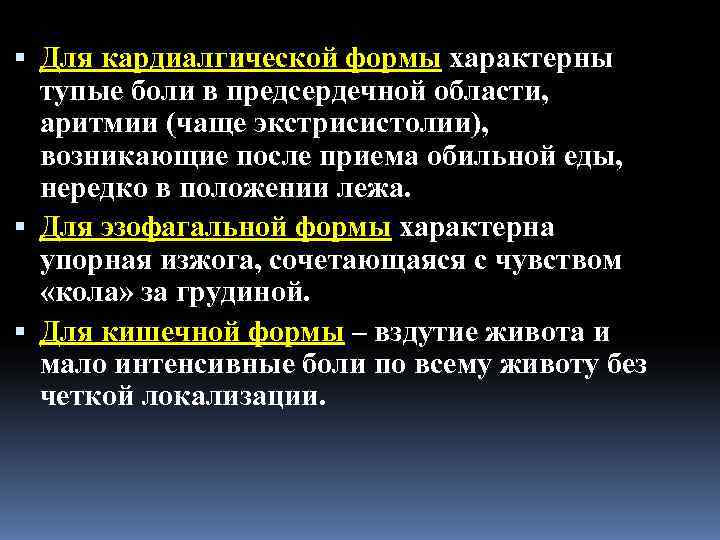 ▪ Для кардиалгической формы характерны тупые боли в предсердечной области, аритмии (чаще экстрисистолии), возникающие после приема обильной еды, нередко в положении лежа.

▪ Для эзофагальной формы характерна упорная изжога, сочетающаяся с чувством «кола» за грудиной.

▪ Для кишечной формы – вздутие живота и мало интенсивные боли по всему животу без четкой локализации.